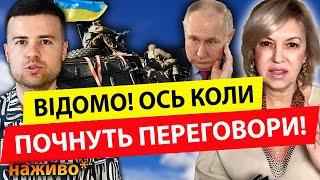 ВІДОМО! ОСЬ КОЛИ
ПОЧНУТЬ ПЕРЕГОВОРИ!
наживо*